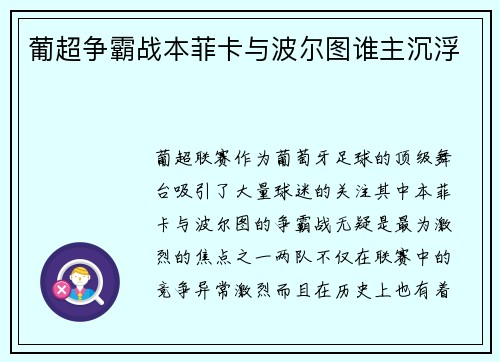 葡超争霸战本菲卡与波尔图谁主沉浮

葡超联赛作为葡萄牙足球的顶级舞台吸引了大量球迷的关注其中本菲卡与波尔图的争霸战无疑是最为激烈的焦点之一两队不仅在联赛中的竞争异常激烈而且在历史上也有着